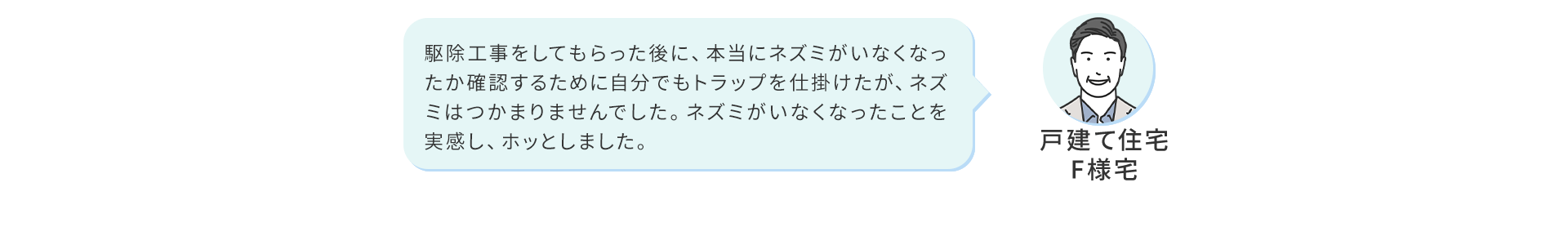 駆除工事をしてもらった後に、本当にネズミがいなくなったか確認するために自分でもトラップを仕掛けたが、ネズミはつかまりませんでした。ネズミがいなくなったことを実感し、ホッとしました。

戸建て住宅
F様宅